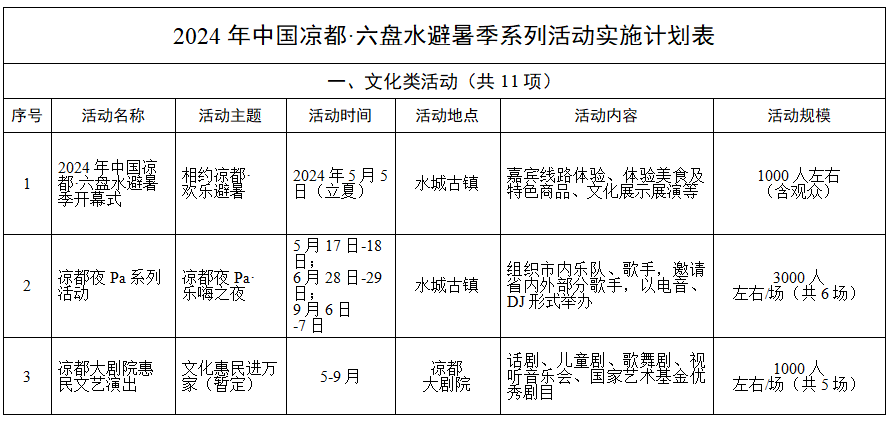 2024 年中国凉都·六盘水避暑季系列活动实施计划表

一、文化类活动（共 11 项）

| 序号 | 活动名称 | 活动主题 | 活动时间 | 活动地点 | 活动内容 | 活动规模 |
|---|---|---|---|---|---|---|
| 1 | 2024 年中国凉都·六盘水避暑季开幕式 | 相约凉都·欢乐避暑 | 2024 年 5 月 5 日（立夏） | 水城古镇 | 嘉宾线路体验、体验美食及特色商品、文化展示展演等 | 1000 人左右（含观众） |
| 2 | 凉都夜 Pa 系列活动 | 凉都夜 Pa·乐嗨之夜 | 5 月 17 日-18 日；6 月 28 日-29 日；9 月 6 日-7 日 | 水城古镇 | 组织市内乐队、歌手，邀请省内外部分歌手，以电音、DJ 形式举办 | 3000 人左右/场（共 6 场） |
| 3 | 凉都大剧院惠民文艺演出 | 文化惠民进万家（暂定） | 5-9 月 | 凉都大剧院 | 话剧、儿童剧、歌舞剧、视听音乐会、国家艺术基金优秀剧目 | 1000 人左右/场（共 5 场） |